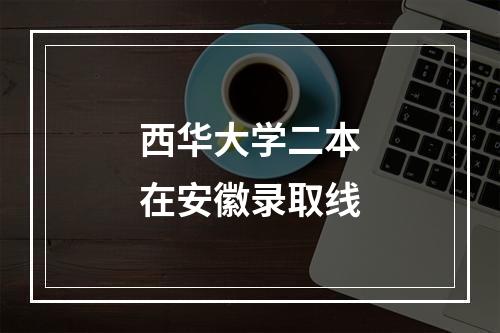 西华大学二本
在安徽录取线